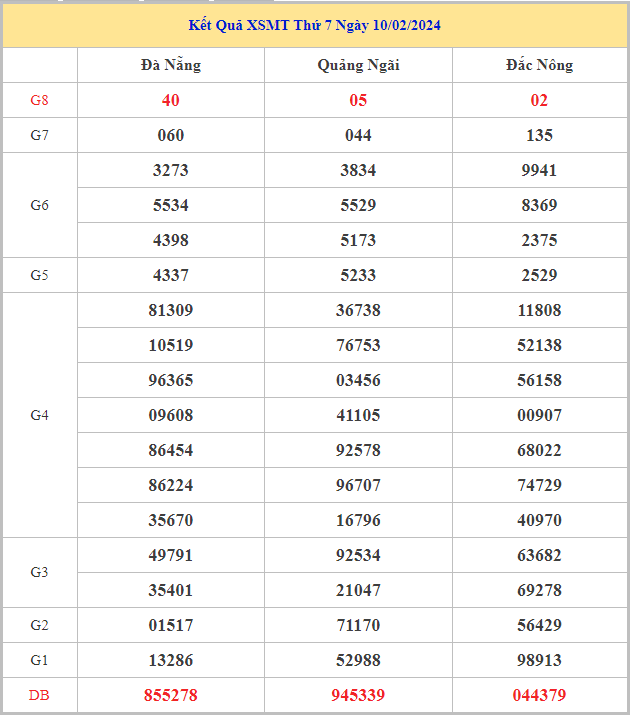 Kết Quả XSMT Thứ 7 Ngày 10/02/2024

| | Đà Nẵng | Quảng Ngãi | Đắc Nông |
|---|---|---|---|
| G8 | 40 | 05 | 02 |
| G7 | 060 | 044 | 135 |
| G6 | 3273 | 3834 | 9941 |
| | 5534 | 5529 | 8369 |
| | 4398 | 5173 | 2375 |
| G5 | 4337 | 5233 | 2529 |
| G4 | 81309 | 36738 | 11808 |
| | 10519 | 76753 | 52138 |
| | 96365 | 03456 | 56158 |
| | 09608 | 41105 | 00907 |
| | 86454 | 92578 | 68022 |
| | 86224 | 96707 | 74729 |
| | 35670 | 16796 | 40970 |
| G3 | 49791 | 92534 | 63682 |
| | 35401 | 21047 | 69278 |
| G2 | 01517 | 71170 | 56429 |
| G1 | 13286 | 52988 | 98913 |
| DB | 855278 | 945339 | 044379 |